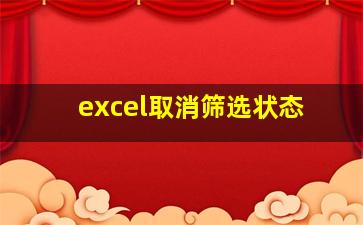 excel取消筛选状态